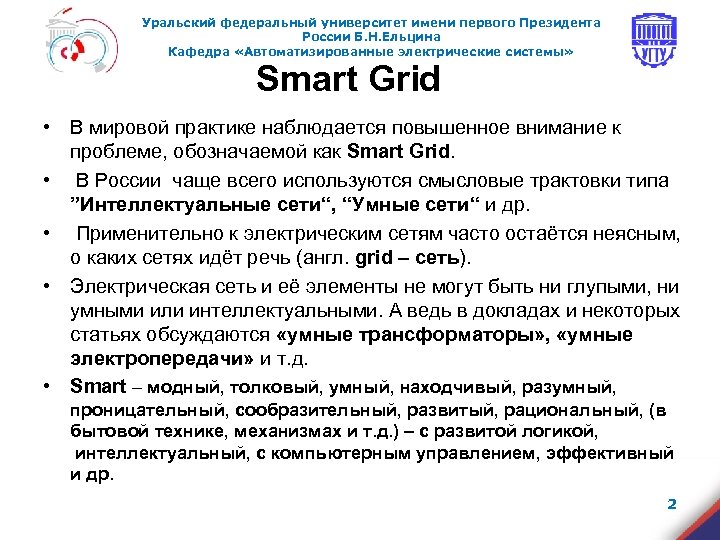 Уральский федеральный университет имени первого Президента России Б.Н.Ельцина
Кафедра «Автоматизированные электрические системы»

УГТУ

Smart Grid

• В мировой практике наблюдается повышенное внимание к проблеме, обозначаемой как Smart Grid.

• В России чаще всего используются смысловые трактовки типа ”Интеллектуальные сети“, “Умные сети“ и др.

• Применительно к электрическим сетям часто остаётся неясным, о каких сетях идёт речь (англ. grid – сеть).

• Электрическая сеть и её элементы не могут быть ни глупыми, ни умными или интеллектуальными. А ведь в докладах и некоторых статьях обсуждаются «умные трансформаторы», «умные электропередачи» и т.д.

• Smart – модный, толковый, умный, находчивый, разумный, проницательный, сообразительный, развитый, рациональный, (в бытовой технике, механизмах и т.д.) – с развитой логикой, интеллектуальный, с компьютерным управлением, эффективный и др.

2